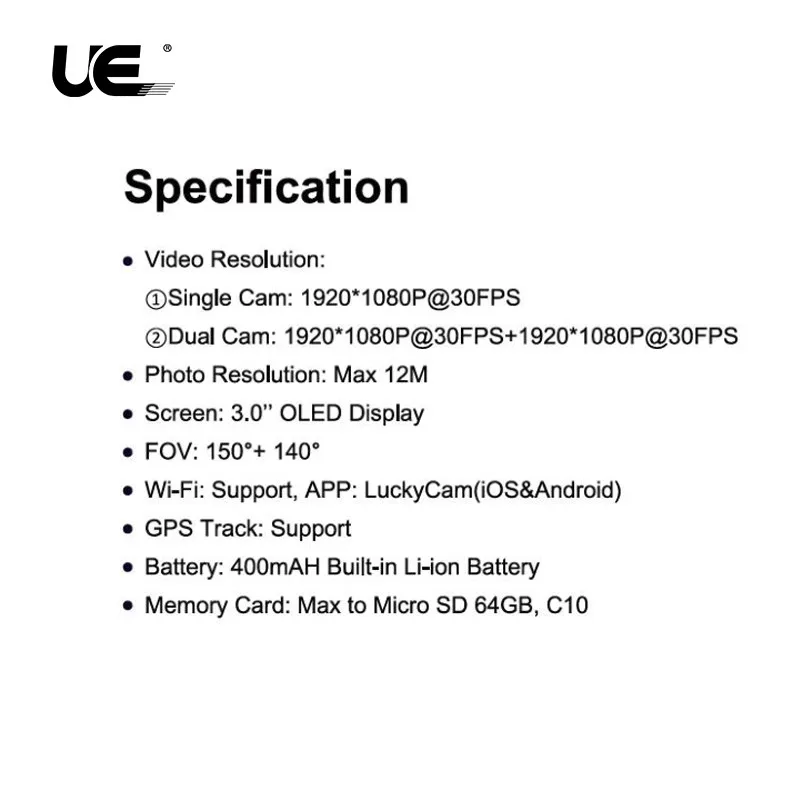 UE®

Specification

• Video Resolution:
①Single Cam: 1920*1080P@30FPS
②Dual Cam: 1920*1080P@30FPS+1920*1080P@30FPS
• Photo Resolution: Max 12M
• Screen: 3.0'' OLED Display
• FOV: 150°+ 140°
• Wi-Fi: Support, APP: LuckyCam(iOS&Android)
• GPS Track: Support
• Battery: 400mAH Built-in Li-ion Battery
• Memory Card: Max to Micro SD 64GB, C10